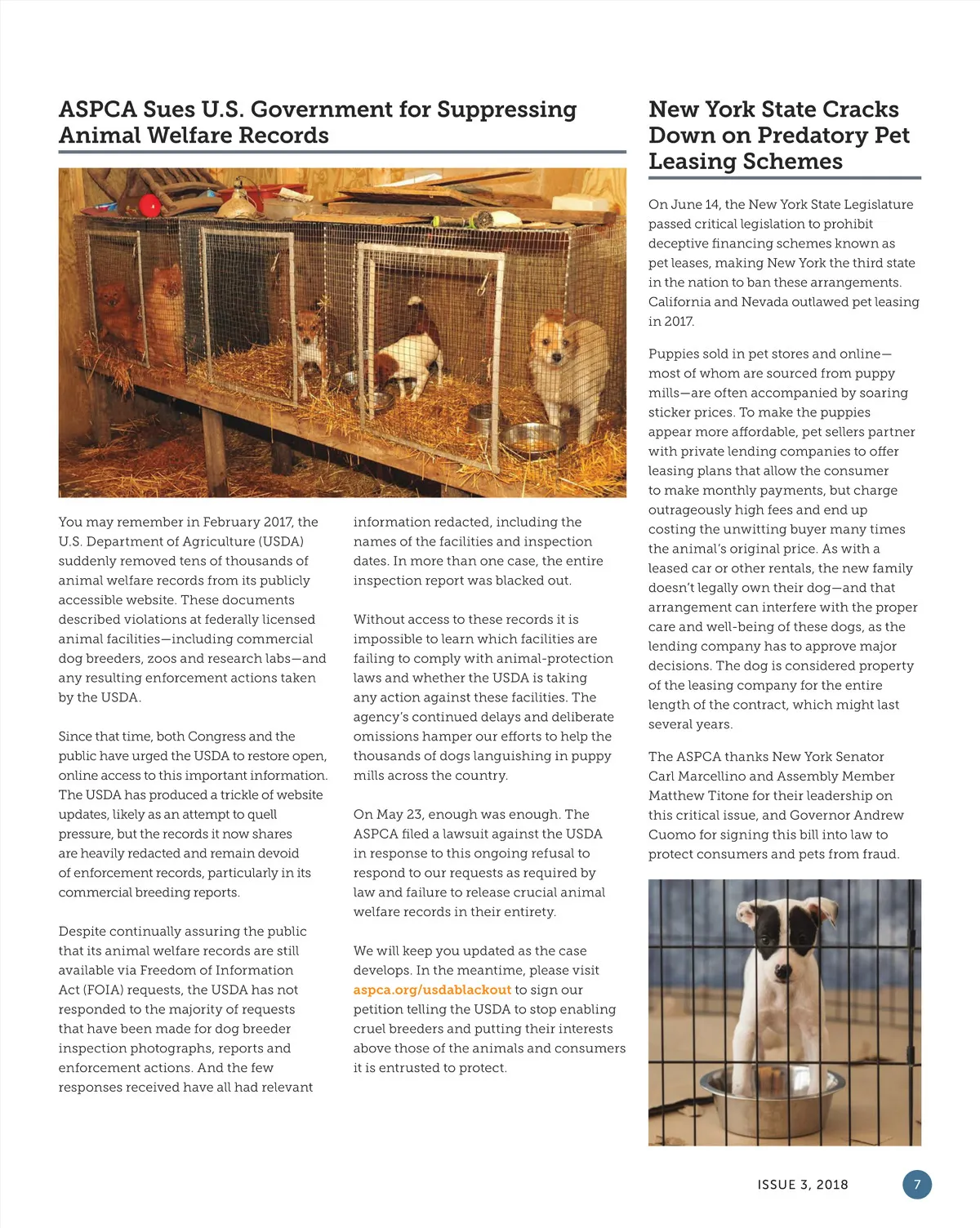 ASPCA Sues U.S. Government for Suppressing Animal Welfare Records

You may remember in February 2017, the U.S. Department of Agriculture (USDA) suddenly removed tens of thousands of animal welfare records from its publicly accessible website. These documents described violations at federally licensed animal facilities—including commercial dog breeders, zoos and research labs—and any resulting enforcement actions taken by the USDA.

Since that time, both Congress and the public have urged the USDA to restore open, online access to this important information. The USDA has produced a trickle of website updates, likely as an attempt to quell pressure, but the records it now shares are heavily redacted and remain devoid of enforcement records, particularly in its commercial breeding reports.

Despite continually assuring the public that its animal welfare records are still available via Freedom of Information Act (FOIA) requests, the USDA has not responded to the majority of requests that have been made for dog breeder inspection photographs, reports and enforcement actions. And the few responses received have all had relevant information redacted, including the names of the facilities and inspection dates. In more than one case, the entire inspection report was blacked out.

Without access to these records it is impossible to learn which facilities are failing to comply with animal-protection laws and whether the USDA is taking any action against these facilities. The agency's continued delays and deliberate omissions hamper our efforts to help the thousands of dogs languishing in puppy mills across the country.

On May 23, enough was enough. The ASPCA filed a lawsuit against the USDA in response to this ongoing refusal to respond to our requests as required by law and failure to release crucial animal welfare records in their entirety.

We will keep you updated as the case develops. In the meantime, please visit aspca.org/usdablackout to sign our petition telling the USDA to stop enabling cruel breeders and putting their interests above those of the animals and consumers it is entrusted to protect.

New York State Cracks Down on Predatory Pet Leasing Schemes

On June 14, the New York State Legislature passed critical legislation to prohibit deceptive financing schemes known as pet leases, making New York the third state in the nation to ban these arrangements. California and Nevada outlawed pet leasing in 2017.

Puppies sold in pet stores and online—most of whom are sourced from puppy mills—are often accompanied by soaring sticker prices. To make the puppies appear more affordable, pet sellers partner with private lending companies to offer leasing plans that allow the consumer to make monthly payments, but charge outrageously high fees and end up costing the unwitting buyer many times the animal's original price. As with a leased car or other rentals, the new family doesn't legally own their dog—and that arrangement can interfere with the proper care and well-being of these dogs, as the lending company has to approve major decisions. The dog is considered property of the leasing company for the entire length of the contract, which might last several years.

The ASPCA thanks New York Senator Carl Marcellino and Assembly Member Matthew Titone for their leadership on this critical issue, and Governor Andrew Cuomo for signing this bill into law to protect consumers and pets from fraud.

ISSUE 3, 2018 7